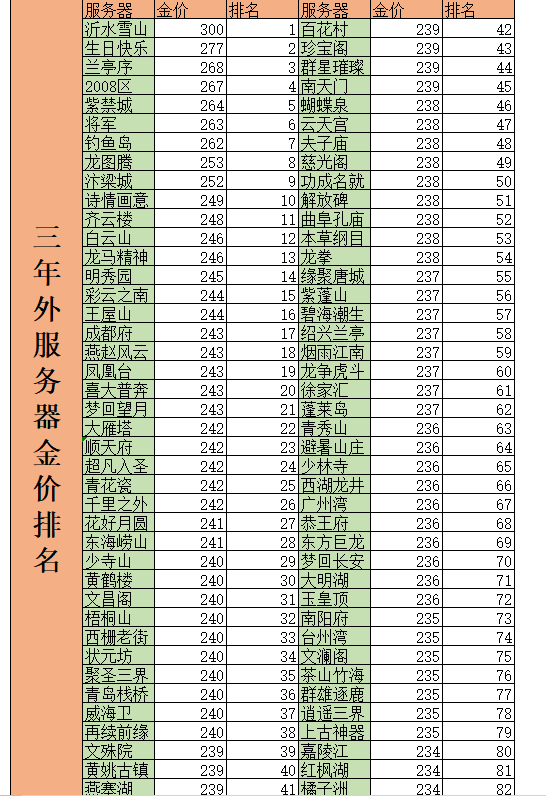 三年外服务器金价排名

| 服务器 | 金价 | 排名 | 服务器 | 金价 | 排名 |
|---|---|---|---|---|---|
| 沂水雪山 | 300 | 1 | 百花村 | 239 | 42 |
| 生日快乐 | 277 | 2 | 珍宝阁 | 239 | 43 |
| 兰亭序 | 268 | 3 | 群星璀璨 | 239 | 44 |
| 2008区 | 267 | 4 | 南天门 | 239 | 45 |
| 紫禁城 | 264 | 5 | 蝴蝶泉 | 238 | 46 |
| 将军 | 263 | 6 | 云天宫 | 238 | 47 |
| 钓鱼岛 | 262 | 7 | 夫子庙 | 238 | 48 |
| 龙图腾 | 253 | 8 | 慈光阁 | 238 | 49 |
| 汴梁城 | 252 | 9 | 功成名就 | 238 | 50 |
| 诗情画意 | 249 | 10 | 解放碑 | 238 | 51 |
| 齐云楼 | 248 | 11 | 曲阜孔庙 | 238 | 52 |
| 白云山 | 246 | 12 | 本草纲目 | 238 | 53 |
| 龙马精神 | 246 | 13 | 龙拳 | 238 | 54 |
| 明秀园 | 245 | 14 | 缘聚唐城 | 237 | 55 |
| 彩云之南 | 244 | 15 | 紫蓬山 | 237 | 56 |
| 王屋山 | 244 | 16 | 碧海潮生 | 237 | 57 |
| 成都府 | 243 | 17 | 绍兴兰亭 | 237 | 58 |
| 燕赵风云 | 243 | 18 | 烟雨江南 | 237 | 59 |
| 凤凰台 | 243 | 19 | 龙争虎斗 | 237 | 60 |
| 喜大普奔 | 243 | 20 | 徐家汇 | 237 | 61 |
| 梦回望月 | 243 | 21 | 蓬莱岛 | 237 | 62 |
| 大雁塔 | 242 | 22 | 青秀山 | 236 | 63 |
| 顺天府 | 242 | 23 | 避暑山庄 | 236 | 64 |
| 超凡入圣 | 242 | 24 | 少林寺 | 236 | 65 |
| 青花瓷 | 242 | 25 | 西湖龙井 | 236 | 66 |
| 千里之外 | 242 | 26 | 广州湾 | 236 | 67 |
| 花好月圆 | 241 | 27 | 恭王府 | 236 | 68 |
| 东海崂山 | 241 | 28 | 东方巨龙 | 236 | 69 |
| 少寺山 | 240 | 29 | 梦回长安 | 236 | 70 |
| 黄鹤楼 | 240 | 30 | 大明湖 | 236 | 71 |
| 文昌阁 | 240 | 31 | 玉皇顶 | 236 | 72 |
| 梧桐山 | 240 | 32 | 南阳府 | 235 | 73 |
| 西栅老街 | 240 | 33 | 台州湾 | 235 | 74 |
| 状元坊 | 240 | 34 | 文澜阁 | 235 | 75 |
| 聚圣三界 | 240 | 35 | 茶山竹海 | 235 | 76 |
| 青岛栈桥 | 240 | 36 | 群雄逐鹿 | 235 | 77 |
| 威海卫 | 240 | 37 | 逍遥三界 | 235 | 78 |
| 再续前缘 | 240 | 38 | 上古神器 | 235 | 79 |
| 文殊院 | 239 | 39 | 嘉陵江 | 234 | 80 |
| 黄姚古镇 | 239 | 40 | 红枫湖 | 234 | 81 |
| 燕塞湖 | 239 | 41 | 橘子洲 | 234 | 82 |